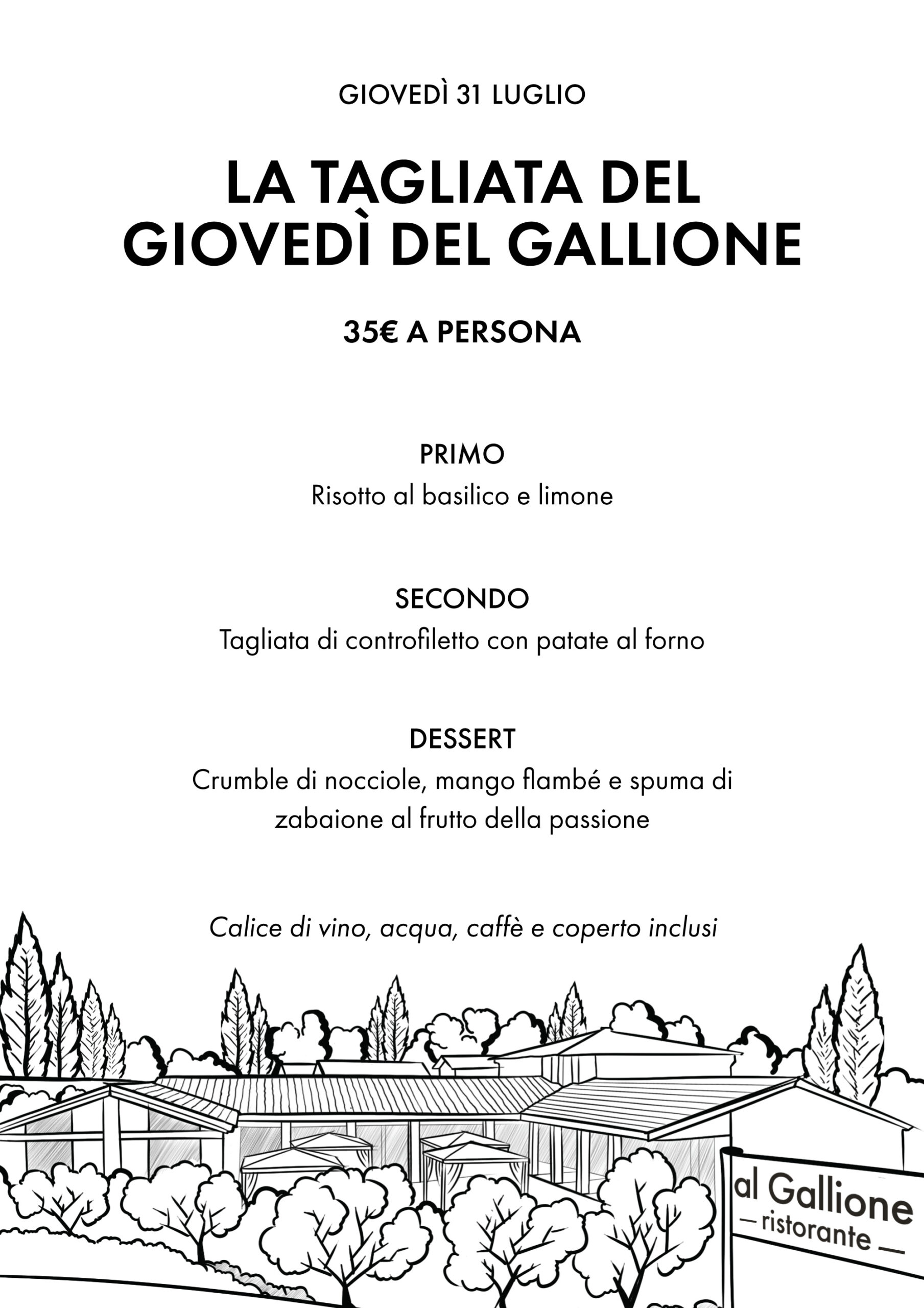 GIOVEDÌ 31 LUGLIO

LA TAGLIATA DEL GIOVEDÌ DEL GALLIONE

35€ A PERSONA

PRIMO
Risotto al basilico e limone

SECONDO
Tagliata di controfiletto con patate al forno

DESSERT
Crumble di nocciole, mango flambé e spuma di zabaione al frutto della passione

Calice di vino, acqua, caffè e coperto inclusi

al Gallione
— ristorante —